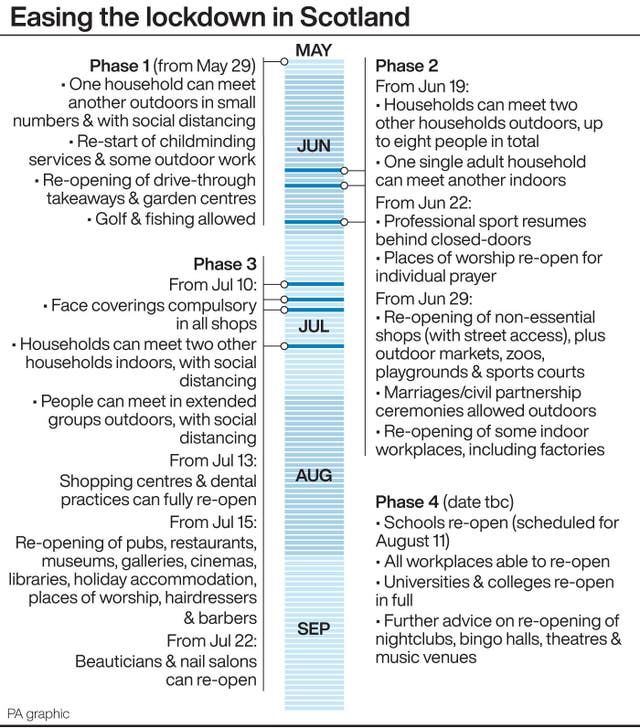 Easing the lockdown in Scotland

Phase 1 (from May 29)
• One household can meet another outdoors in small numbers & with social distancing
• Re-start of childminding services & some outdoor work
• Re-opening of drive-through takeaways & garden centres
• Golf & fishing allowed

Phase 3
From Jul 10:
• Face coverings compulsory in all shops
• Households can meet two other households indoors, with social distancing
• People can meet in extended groups outdoors, with social distancing
From Jul 13:
Shopping centres & dental practices can fully re-open
From Jul 15:
Re-opening of pubs, restaurants, museums, galleries, cinemas, libraries, holiday accommodation, places of worship, hairdressers & barbers
From Jul 22:
Beauticians & nail salons can re-open

MAY
JUN
JUL
AUG
SEP

Phase 2
From Jun 19:
• Households can meet two other households outdoors, up to eight people in total
• One single adult household can meet another indoors
From Jun 22:
• Professional sport resumes behind closed-doors
• Places of worship re-open for individual prayer
From Jun 29:
• Re-opening of non-essential shops (with street access), plus outdoor markets, zoos, playgrounds & sports courts
• Marriages/civil partnership ceremonies allowed outdoors
• Re-opening of some indoor workplaces, including factories

Phase 4 (date tbc)
• Schools re-open (scheduled for August 11)
• All workplaces able to re-open
• Universities & colleges re-open in full
• Further advice on re-opening of nightclubs, bingo halls, theatres & music venues

PA graphic